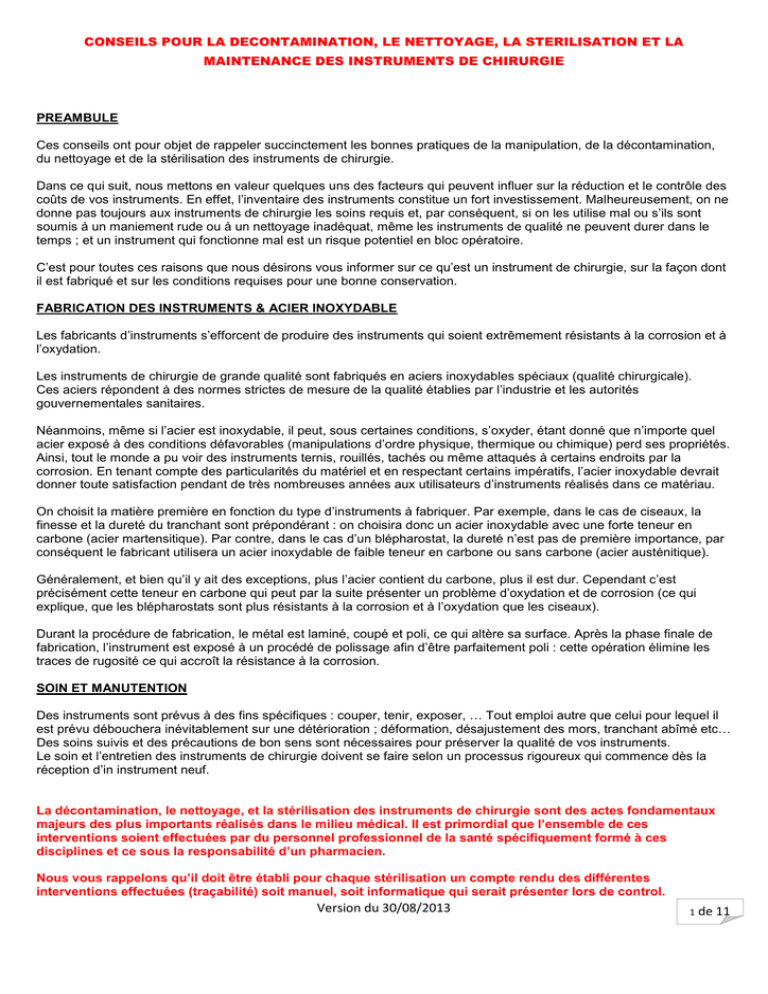 CONSEILS POUR LA DECONTAMINATION, LE NETTOYAGE, LA STERILISATION ET LA MAINTENANCE DES INSTRUMENTS DE CHIRURGIE

PREAMBULE

Ces conseils ont pour objet de rappeler succinctement les bonnes pratiques de la manipulation, de la décontamination, du nettoyage et de la stérilisation des instruments de chirurgie.

Dans ce qui suit, nous mettons en valeur quelques uns des facteurs qui peuvent influer sur la réduction et le contrôle des coûts de vos instruments. En effet, l'inventaire des instruments constitue un fort investissement. Malheureusement, on ne donne pas toujours aux instruments de chirurgie les soins requis et, par conséquent, si on les utilise mal ou s'ils sont soumis à un maniement rude ou à un nettoyage inadéquat, même les instruments de qualité ne peuvent durer dans le temps ; et un instrument qui fonctionne mal est un risque potentiel en bloc opératoire.

C'est pour toutes ces raisons que nous désirons vous informer sur ce qu'est un instrument de chirurgie, sur la façon dont il est fabriqué et sur les conditions requises pour une bonne conservation.

FABRICATION DES INSTRUMENTS & ACIER INOXYDABLE

Les fabricants d'instruments s'efforcent de produire des instruments qui soient extrêmement résistants à la corrosion et à l'oxydation.

Les instruments de chirurgie de grande qualité sont fabriqués en aciers inoxydables spéciaux (qualité chirurgicale). Ces aciers répondent à des normes strictes de mesure de la qualité établies par l'industrie et les autorités gouvernementales sanitaires.

Néanmoins, même si l'acier est inoxydable, il peut, sous certaines conditions, s'oxyder, étant donné que n'importe quel acier exposé à des conditions défavorables (manipulations d'ordre physique, thermique ou chimique) perd ses propriétés. Ainsi, tout le monde a pu voir des instruments ternis, rouillés, tachés ou même attaqués à certains endroits par la corrosion. En tenant compte des particularités du matériel et en respectant certains impératifs, l'acier inoxydable devrait donner toute satisfaction pendant de très nombreuses années aux utilisateurs d'instruments réalisés dans ce matériau.

On choisit la matière première en fonction du type d'instruments à fabriquer. Par exemple, dans le cas de ciseaux, la finesse et la dureté du tranchant sont prépondérant : on choisira donc un acier inoxydable avec une forte teneur en carbone (acier martensitique). Par contre, dans le cas d'un blépharostat, la dureté n'est pas de première importance, par conséquent le fabricant utilisera un acier inoxydable de faible teneur en carbone ou sans carbone (acier austénitique).

Généralement, et bien qu'il y ait des exceptions, plus l'acier contient du carbone, plus il est dur. Cependant c'est précisément cette teneur en carbone qui peut par la suite présenter un problème d'oxydation et de corrosion (ce qui explique, que les blépharostats sont plus résistants à la corrosion et à l'oxydation que les ciseaux).

Durant la procédure de fabrication, le métal est laminé, coupé et poli, ce qui altère sa surface. Après la phase finale de fabrication, l'instrument est exposé à un procédé de polissage afin d'être parfaitement poli : cette opération élimine les traces de rugosité ce qui accroît la résistance à la corrosion.

SOIN ET MANUTENTION

Des instruments sont prévus à des fins spécifiques : couper, tenir, exposer, … Tout emploi autre que celui pour lequel il est prévu débouchera inévitablement sur une détérioration ; déformation, désajustement des mors, tranchant abîmé etc… Des soins suivis et des précautions de bon sens sont nécessaires pour préserver la qualité de vos instruments.
Le soin et l'entretien des instruments de chirurgie doivent se faire selon un processus rigoureux qui commence dès la réception d'in instrument neuf.

La décontamination, le nettoyage, et la stérilisation des instruments de chirurgie sont des actes fondamentaux majeurs des plus importants réalisés dans le milieu médical. Il est primordial que l'ensemble de ces interventions soient effectuées par du personnel professionnel de la santé spécifiquement formé à ces disciplines et ce sous la responsabilité d'un pharmacien.

Nous vous rappelons qu'il doit être établi pour chaque stérilisation un compte rendu des différentes interventions effectuées (traçabilité) soit manuel, soit informatique qui serait présenter lors de control.

Version du 30/08/2013

1 de 11